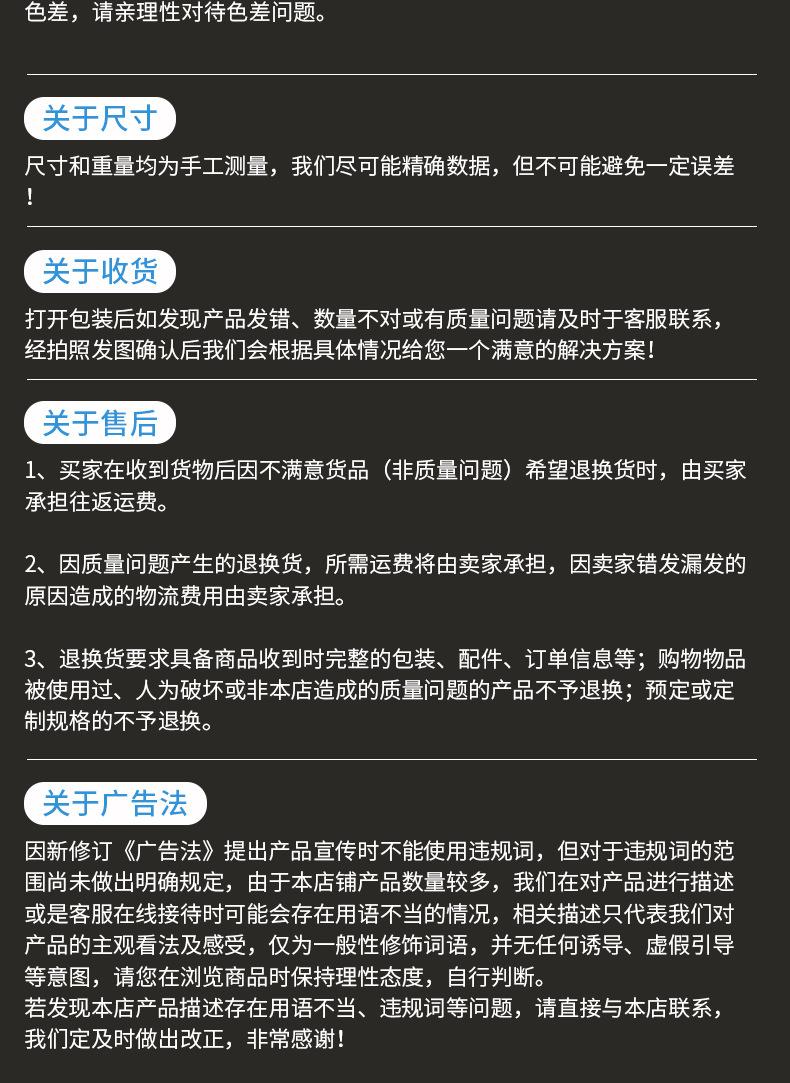 色差，请亲理性对待色差问题。

关于尺寸

尺寸和重量均为手工测量，我们尽可能精确数据，但不可能避免一定误差！

关于收货

打开包装后如发现产品发错、数量不对或有质量问题请及时于客服联系，经拍照发图确认后我们会根据具体情况给您一个满意的解决方案！

关于售后

1、买家在收到货物后因不满意货品（非质量问题）希望退换货时，由买家承担往返运费。

2、因质量问题产生的退换货，所需运费将由卖家承担，因卖家错发漏发的原因造成的物流费用由卖家承担。

3、退换货要求具备商品收到时完整的包装、配件、订单信息等；购物物品被使用过、人为破坏或非本店造成的质量问题的产品不予退换；预定或定制规格的不予退换。

关于广告法

因新修订《广告法》提出产品宣传时不能使用违规词，但对于违规词的范围尚未做出明确规定，由于本店铺产品数量较多，我们在对产品进行描述或是客服在线接待时可能会存在用语不当的情况，相关描述只代表我们对产品的主观看法及感受，仅为一般性修饰词语，并无任何诱导、虚假引导等意图，请您在浏览商品时保持理性态度，自行判断。
若发现本店产品描述存在用语不当、违规词等问题，请直接与本店联系，我们定及时做出改正，非常感谢！